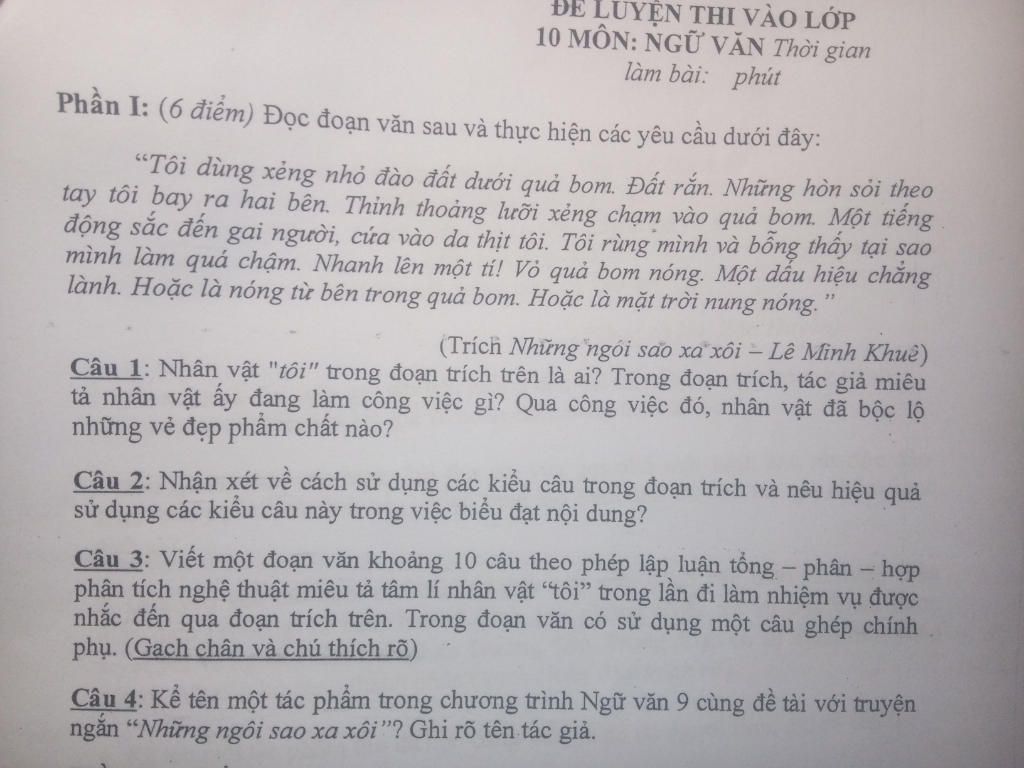 ĐỀ LUYỆN THI VÀO LỚP
10 MÔN: NGỮ VĂN Thời gian
làm bài: phút

Phần I: (6 điểm) Đọc đoạn văn sau và thực hiện các yêu cầu dưới đây:

"Tôi dùng xẻng nhỏ đào đất dưới quả bom. Đất rắn. Những hòn sỏi theo tay tôi bay ra hai bên. Thỉnh thoảng lưỡi xẻng chạm vào quả bom. Một tiếng động sắc đến gai người, cứa vào da thịt tôi. Tôi rùng mình và bỗng thấy tại sao mình làm quá chậm. Nhanh lên một tí! Vỏ quả bom nóng. Một dấu hiệu chẳng lành. Hoặc là nóng từ bên trong quả bom. Hoặc là mặt trời nung nóng."

(Trích Những ngôi sao xa xôi – Lê Minh Khuê)

Câu 1: Nhân vật "tôi" trong đoạn trích trên là ai? Trong đoạn trích, tác giả miêu tả nhân vật ấy đang làm công việc gì? Qua công việc đó, nhân vật đã bộc lộ những vẻ đẹp phẩm chất nào?

Câu 2: Nhận xét về cách sử dụng các kiểu câu trong đoạn trích và nêu hiệu quả sử dụng các kiểu câu này trong việc biểu đạt nội dung?

Câu 3: Viết một đoạn văn khoảng 10 câu theo phép lập luận tổng – phân – hợp phân tích nghệ thuật miêu tả tâm lí nhân vật "tôi" trong lần đi làm nhiệm vụ được nhắc đến qua đoạn trích trên. Trong đoạn văn có sử dụng một câu ghép chính phụ. (Gạch chân và chú thích rõ)

Câu 4: Kể tên một tác phẩm trong chương trình Ngữ văn 9 cùng đề tài với truyện ngắn "Những ngôi sao xa xôi"? Ghi rõ tên tác giả.